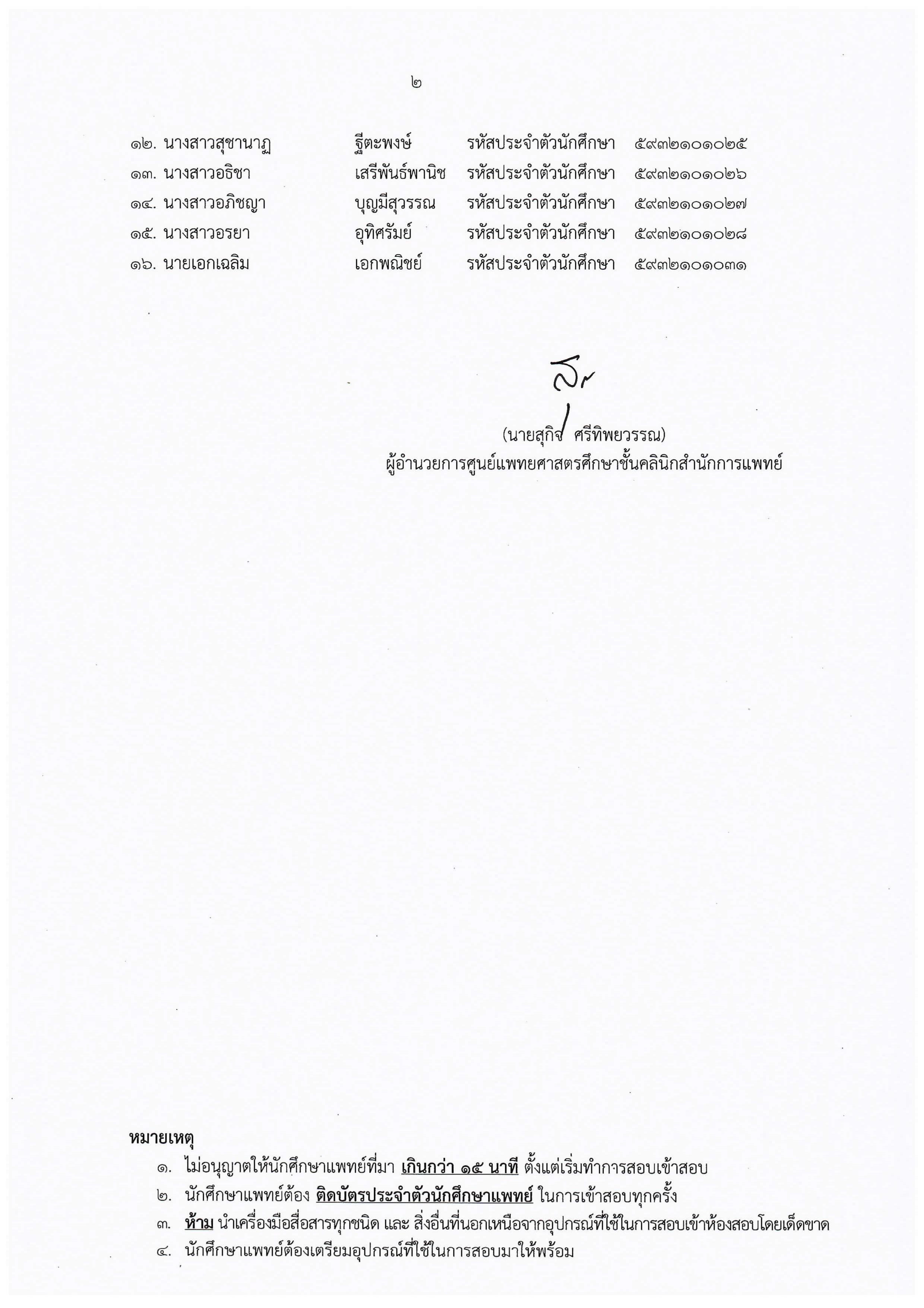 ๒

๑๒. นางสาวสุชานาฏ ฐีตะพงษ์ รหัสประจำตัวนักศึกษา ๕๙๓๒๑๐๑๐๒๕
๑๓. นางสาวอธิชา เสรีพันธ์พานิช รหัสประจำตัวนักศึกษา ๕๙๓๒๑๐๑๐๒๖
๑๔. นางสาวอภิชญา บุญมีสุวรรณ รหัสประจำตัวนักศึกษา ๕๙๓๒๑๐๑๐๒๗
๑๕. นางสาวอรยา อุทิศรัมย์ รหัสประจำตัวนักศึกษา ๕๙๓๒๑๐๑๐๒๘
๑๖. นายเอกเฉลิม เอกพณิชย์ รหัสประจำตัวนักศึกษา ๕๙๓๒๑๐๑๐๓๑

(นายสุกิจ ศรีทิพยวรรณ)
ผู้อำนวยการศูนย์แพทยศาสตรศึกษาชั้นคลินิกสำนักการแพทย์

หมายเหตุ
๑. ไม่อนุญาตให้นักศึกษาแพทย์ที่มา เกินกว่า ๑๕ นาที ตั้งแต่เริ่มทำการสอบเข้าสอบ
๒. นักศึกษาแพทย์ต้อง ติดบัตรประจำตัวนักศึกษาแพทย์ ในการเข้าสอบทุกครั้ง
๓. ห้าม นำเครื่องมือสื่อสารทุกชนิด และ สิ่งอื่นที่นอกเหนือจากอุปกรณ์ที่ใช้ในการสอบเข้าห้องสอบโดยเด็ดขาด
๔. นักศึกษาแพทย์ต้องเตรียมอุปกรณ์ที่ใช้ในการสอบมาให้พร้อม